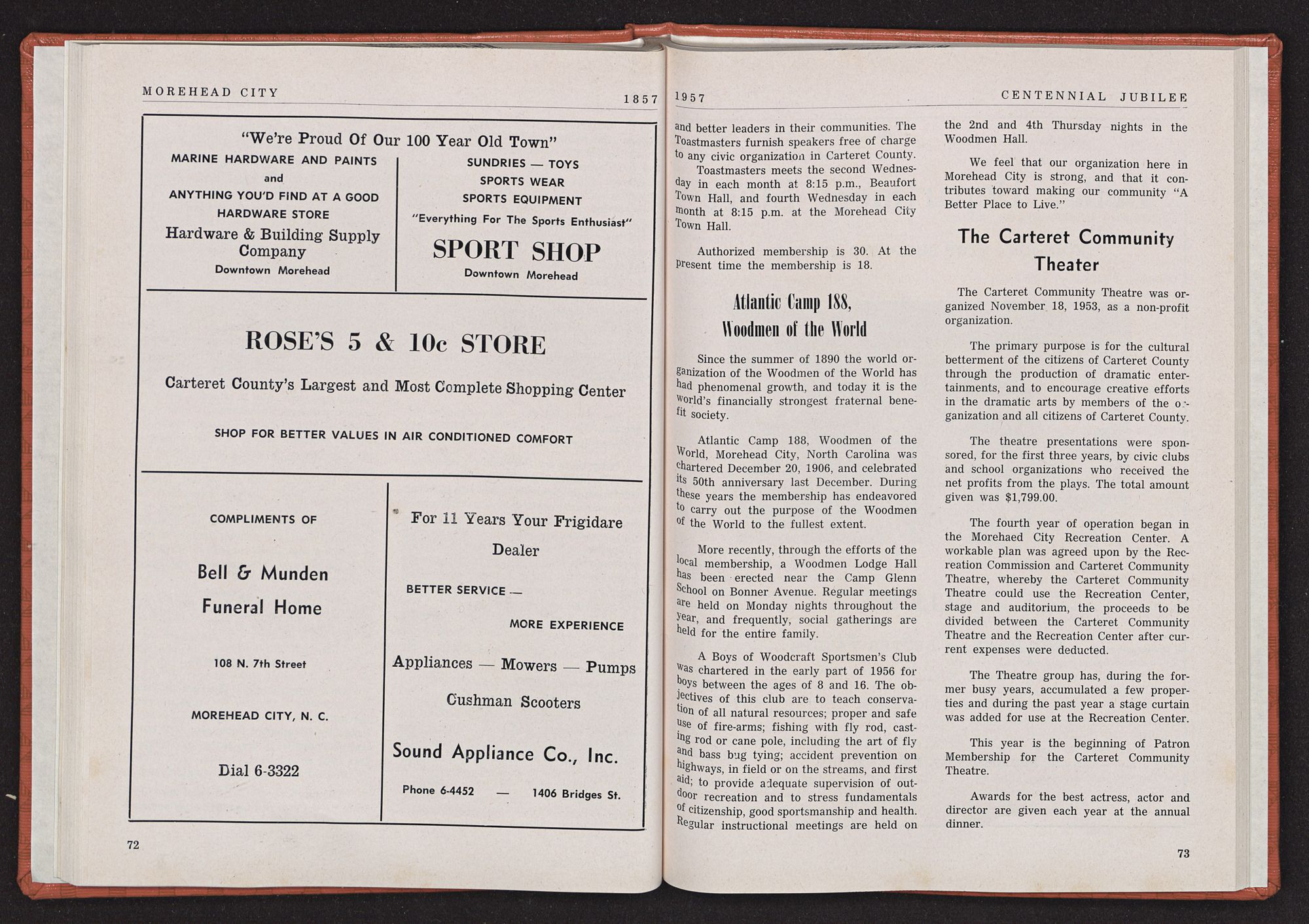 MOREHEAD CITY 1857

"We're Proud Of Our 100 Year Old Town"

MARINE HARDWARE AND PAINTS
and
ANYTHING YOU'D FIND AT A GOOD HARDWARE STORE
Hardware & Building Supply Company
Downtown Morehead

SUNDRIES — TOYS
SPORTS WEAR
SPORTS EQUIPMENT
"Everything For The Sports Enthusiast"
SPORT SHOP
Downtown Morehead

ROSE'S 5 & 10c STORE

Carteret County's Largest and Most Complete Shopping Center

SHOP FOR BETTER VALUES IN AIR CONDITIONED COMFORT

COMPLIMENTS OF

Bell & Munden
Funeral Home

108 N. 7th Street

MOREHEAD CITY, N. C.

Dial 6-3322

For 11 Years Your Frigidare Dealer

BETTER SERVICE —

MORE EXPERIENCE

Appliances — Mowers — Pumps

Cushman Scooters

Sound Appliance Co., Inc.

Phone 6-4452 — 1406 Bridges St.

72

1957 CENTENNIAL JUBILEE

and better leaders in their communities. The Toastmasters furnish speakers free of charge to any civic organization in Carteret County.

Toastmasters meets the second Wednesday in each month at 8:15 p.m., Beaufort Town Hall, and fourth Wednesday in each month at 8:15 p.m. at the Morehead City Town Hall.

Authorized membership is 30. At the present time the membership is 18.

Atlantic Camp 188, Woodmen of the World

Since the summer of 1890 the world organization of the Woodmen of the World has had phenomenal growth, and today it is the world's financially strongest fraternal benefit society.

Atlantic Camp 188, Woodmen of the World, Morehead City, North Carolina was chartered December 20, 1906, and celebrated its 50th anniversary last December. During these years the membership has endeavored to carry out the purpose of the Woodmen of the World to the fullest extent.

More recently, through the efforts of the local membership, a Woodmen Lodge Hall has been erected near the Camp Glenn School on Bonner Avenue. Regular meetings are held on Monday nights throughout the year, and frequently, social gatherings are held for the entire family.

A Boys of Woodcraft Sportsmen's Club was chartered in the early part of 1956 for boys between the ages of 8 and 16. The objectives of this club are to teach conservation of all natural resources; proper and safe use of fire-arms; fishing with fly rod, casting rod or cane pole, including the art of fly and bass bug tying; accident prevention on highways, in field or on the streams, and first aid; to provide adequate supervision of outdoor recreation and to stress fundamentals of citizenship, good sportsmanship and health. Regular instructional meetings are held on

the 2nd and 4th Thursday nights in the Woodmen Hall.

We feel that our organization here in Morehead City is strong, and that it contributes toward making our community "A Better Place to Live."

The Carteret Community Theater

The Carteret Community Theatre was organized November 18, 1953, as a non-profit organization.

The primary purpose is for the cultural betterment of the citizens of Carteret County through the production of dramatic entertainments, and to encourage creative efforts in the dramatic arts by members of the organization and all citizens of Carteret County.

The theatre presentations were sponsored, for the first three years, by civic clubs and school organizations who received the net profits from the plays. The total amount given was $1,799.00.

The fourth year of operation began in the Morehaed City Recreation Center. A workable plan was agreed upon by the Recreation Commission and Carteret Community Theatre, whereby the Carteret Community Theatre could use the Recreation Center, stage and auditorium, the proceeds to be divided between the Carteret Community Theatre and the Recreation Center after current expenses were deducted.

The Theatre group has, during the former busy years, accumulated a few properties and during the past year a stage curtain was added for use at the Recreation Center.

This year is the beginning of Patron Membership for the Carteret Community Theatre.

Awards for the best actress, actor and director are given each year at the annual dinner.

73